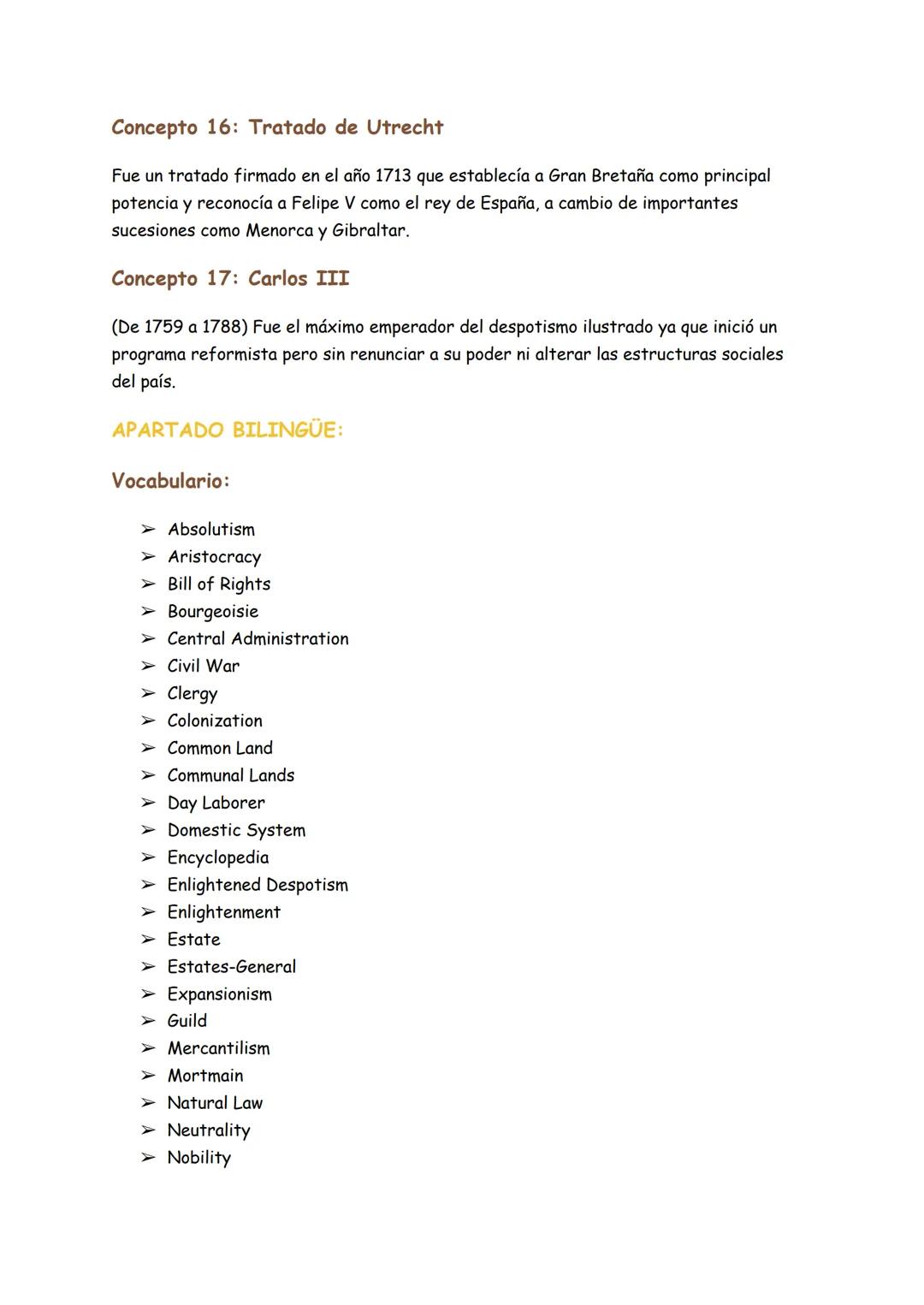 Concepto 16: Tratado de Utrecht

Fue un tratado firmado en el año 1713 que establecía a Gran Bretaña como principal potencia y reconocía a Felipe V como el rey de España, a cambio de importantes sucesiones como Menorca y Gibraltar.

Concepto 17: Carlos III

(De 1759 a 1788) Fue el máximo emperador del despotismo ilustrado ya que inició un programa reformista pero sin renunciar a su poder ni alterar las estructuras sociales del país.

APARTADO BILINGÜE:

Vocabulario:

➢ Absolutism
➢ Aristocracy
➢ Bill of Rights
➢ Bourgeoisie
➢ Central Administration
➢ Civil War
➢ Clergy
➢ Colonization
➢ Common Land
➢ Communal Lands
➢ Day Laborer
➢ Domestic System
➢ Encyclopedia
➢ Enlightened Despotism
➢ Enlightenment
➢ Estate
➢ Estates-General
➢ Expansionism
➢ Guild
➢ Mercantilism
➢ Mortmain
➢ Natural Law
➢ Neutrality
➢ Nobility